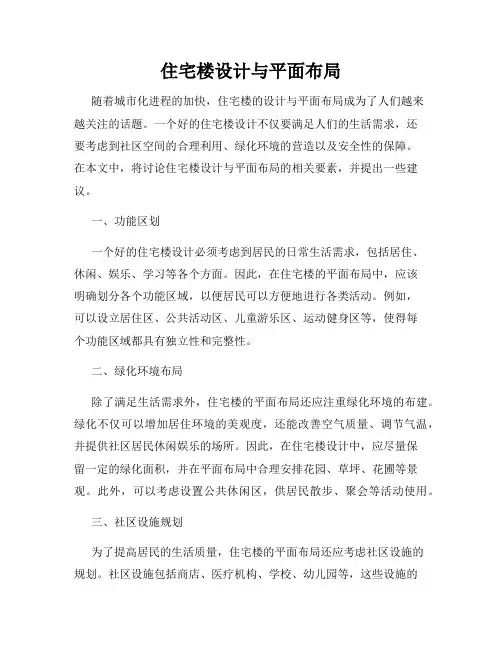 住宅楼设计与平面布局

随着城市化进程的加快，住宅楼的设计与平面布局成为了人们越来越关注的话题。一个好的住宅楼设计不仅要满足人们的生活需求，还要考虑到社区空间的合理利用、绿化环境的营造以及安全性的保障。在本文中，将讨论住宅楼设计与平面布局的相关要素，并提出一些建议。

一、功能区划

一个好的住宅楼设计必须考虑到居民的日常生活需求，包括居住、休闲、娱乐、学习等各个方面。因此，在住宅楼的平面布局中，应该明确划分各个功能区域，以便居民可以方便地进行各类活动。例如，可以设立居住区、公共活动区、儿童游乐区、运动健身区等，使得每个功能区域都具有独立性和完整性。

二、绿化环境布局

除了满足生活需求外，住宅楼的平面布局还应注重绿化环境的布建。绿化不仅可以增加居住环境的美观度，还能改善空气质量、调节气温，并提供社区居民休闲娱乐的场所。因此，在住宅楼设计中，应尽量保留一定的绿化面积，并在平面布局中合理安排花园、草坪、花圃等景观。此外，可以考虑设置公共休闲区，供居民散步、聚会等活动使用。

三、社区设施规划

为了提高居民的生活质量，住宅楼的平面布局还应考虑社区设施的规划。社区设施包括商店、医疗机构、学校、幼儿园等，这些设施的